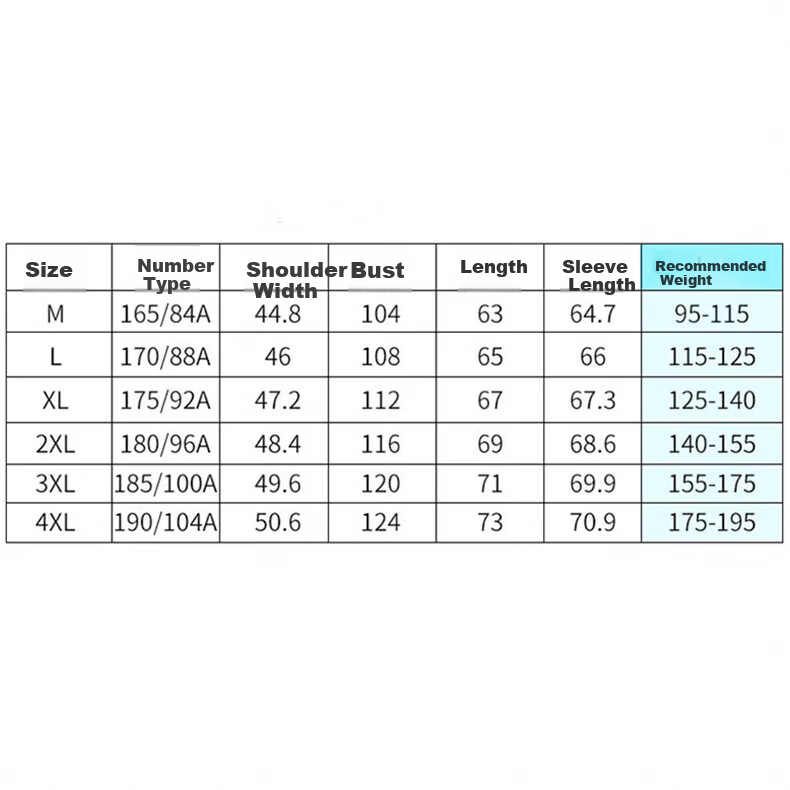 | Size | Number Type | Shoulder Width | Bust | Length | Sleeve Length | Recommended Weight |
|---|---|---|---|---|---|---|
| M | 165/84A | 44.8 | 104 | 63 | 64.7 | 95-115 |
| L | 170/88A | 46 | 108 | 65 | 66 | 115-125 |
| XL | 175/92A | 47.2 | 112 | 67 | 67.3 | 125-140 |
| 2XL | 180/96A | 48.4 | 116 | 69 | 68.6 | 140-155 |
| 3XL | 185/100A | 49.6 | 120 | 71 | 69.9 | 155-175 |
| 4XL | 190/104A | 50.6 | 124 | 73 | 70.9 | 175-195 |